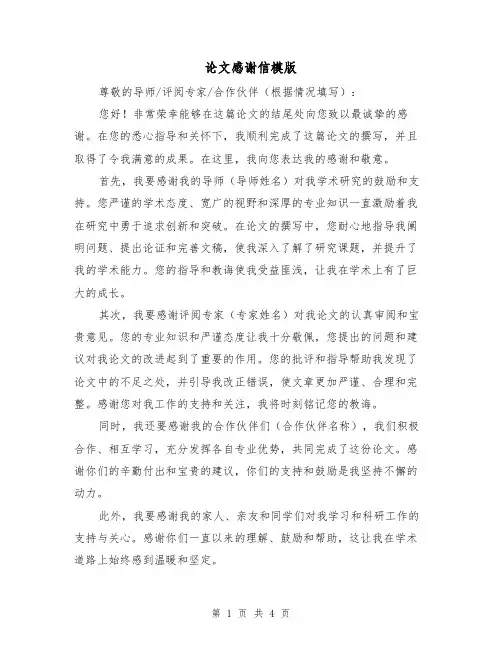 论文感谢信模版

尊敬的导师/评阅专家/合作伙伴（根据情况填写）：

您好！非常荣幸能够在这篇论文的结尾处向您致以最诚挚的感谢。在您的悉心指导和关怀下，我顺利完成了这篇论文的撰写，并且取得了令我满意的成果。在这里，我向您表达我的感谢和敬意。

首先，我要感谢我的导师（导师姓名）对我学术研究的鼓励和支持。您严谨的学术态度、宽广的视野和深厚的专业知识一直激励着我在研究中勇于追求创新和突破。在论文的撰写中，您耐心地指导我阐明问题、提出论证和完善文稿，使我深入了解了研究课题，并提升了我的学术能力。您的指导和教诲使我受益匪浅，让我在学术上有了巨大的成长。

其次，我要感谢评阅专家（专家姓名）对我论文的认真审阅和宝贵意见。您的专业知识和严谨态度让我十分敬佩，您提出的问题和建议对我论文的改进起到了重要的作用。您的批评和指导帮助我发现了论文中的不足之处，并引导我改正错误，使文章更加严谨、合理和完整。感谢您对我工作的支持和关注，我将时刻铭记您的教诲。

同时，我还要感谢我的合作伙伴们（合作伙伴名称），我们积极合作、相互学习，充分发挥各自专业优势，共同完成了这份论文。感谢你们的辛勤付出和宝贵的建议，你们的支持和鼓励是我坚持不懈的动力。

此外，我要感谢我的家人、亲友和同学们对我学习和科研工作的支持与关心。感谢你们一直以来的理解、鼓励和帮助，这让我在学术道路上始终感到温暖和坚定。

第 1 页 共 4 页